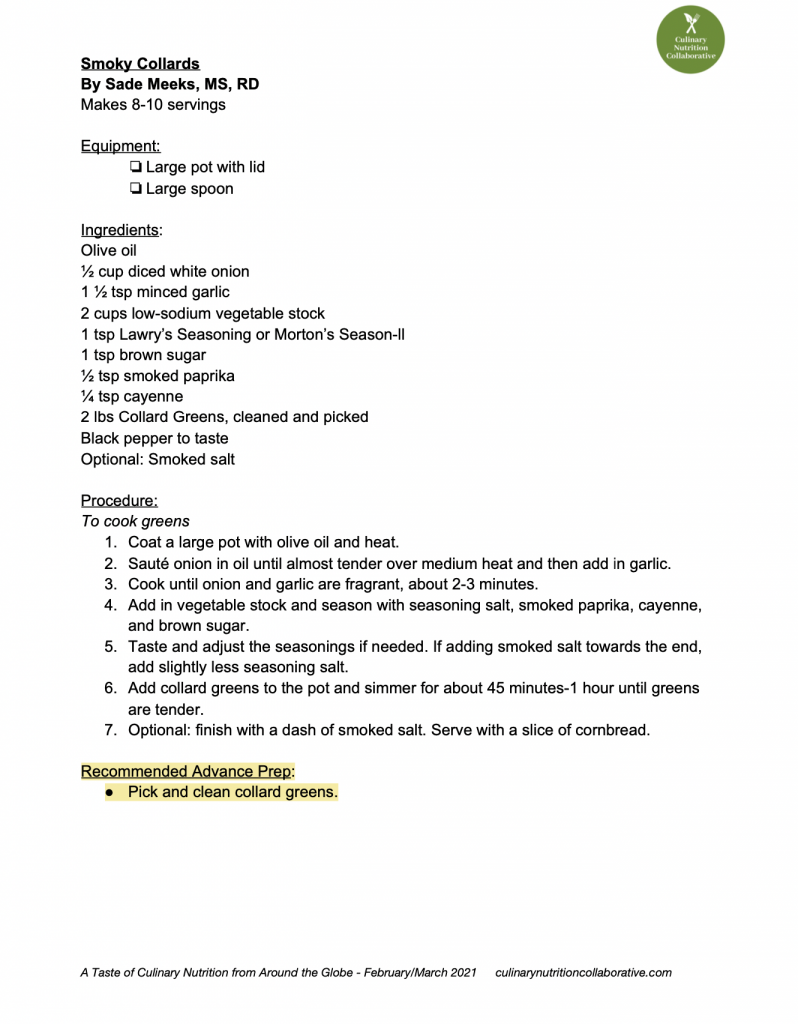 Culinary Nutrition Collaborative

Smoky Collards
By Sade Meeks, MS, RD
Makes 8-10 servings

Equipment:
❏ Large pot with lid
❏ Large spoon

Ingredients:
Olive oil
½ cup diced white onion
1 ½ tsp minced garlic
2 cups low-sodium vegetable stock
1 tsp Lawry's Seasoning or Morton's Season-ll
1 tsp brown sugar
½ tsp smoked paprika
¼ tsp cayenne
2 lbs Collard Greens, cleaned and picked
Black pepper to taste
Optional: Smoked salt

Procedure:
To cook greens
1. Coat a large pot with olive oil and heat.
2. Sauté onion in oil until almost tender over medium heat and then add in garlic.
3. Cook until onion and garlic are fragrant, about 2-3 minutes.
4. Add in vegetable stock and season with seasoning salt, smoked paprika, cayenne, and brown sugar.
5. Taste and adjust the seasonings if needed. If adding smoked salt towards the end, add slightly less seasoning salt.
6. Add collard greens to the pot and simmer for about 45 minutes-1 hour until greens are tender.
7. Optional: finish with a dash of smoked salt. Serve with a slice of cornbread.

Recommended Advance Prep:
● Pick and clean collard greens.

A Taste of Culinary Nutrition from Around the Globe - February/March 2021 culinarynutritioncollaborative.com